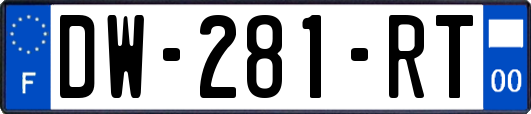 F
DW-281-RT
00